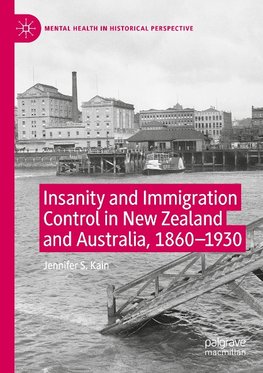 MENTAL HEALTH IN HISTORICAL PERSPECTIVE

Insanity and Immigration Control in New Zealand and Australia, 1860–1930

Jennifer S. Kain

palgrave macmillan